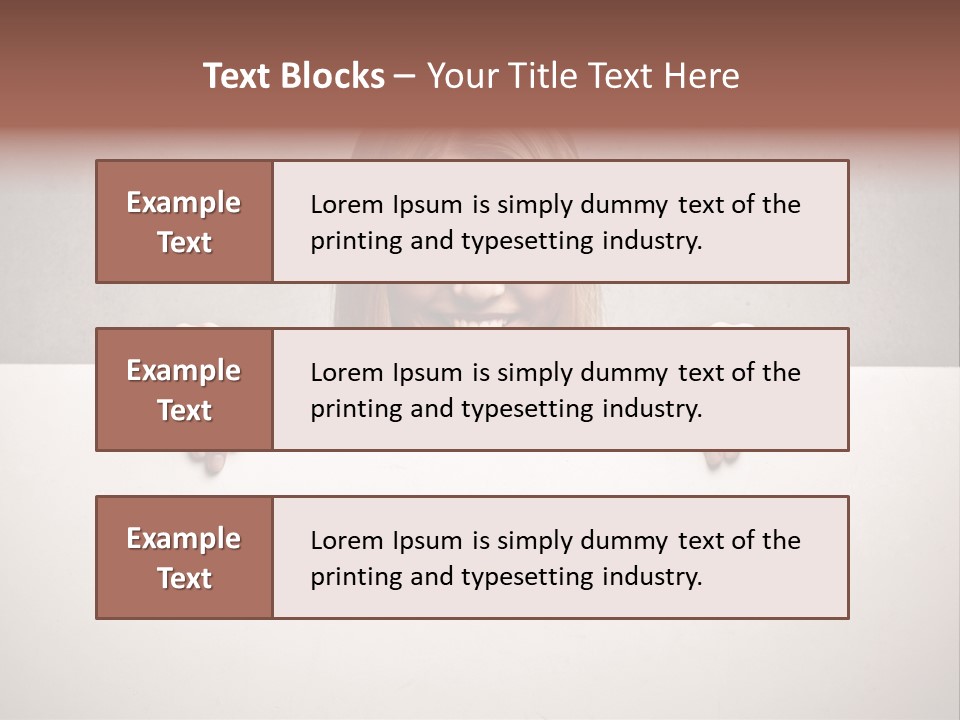 Text Blocks – Your Title Text Here

Example Text

Lorem Ipsum is simply dummy text of the printing and typesetting industry.

Example Text

Lorem Ipsum is simply dummy text of the printing and typesetting industry.

Example Text

Lorem Ipsum is simply dummy text of the printing and typesetting industry.